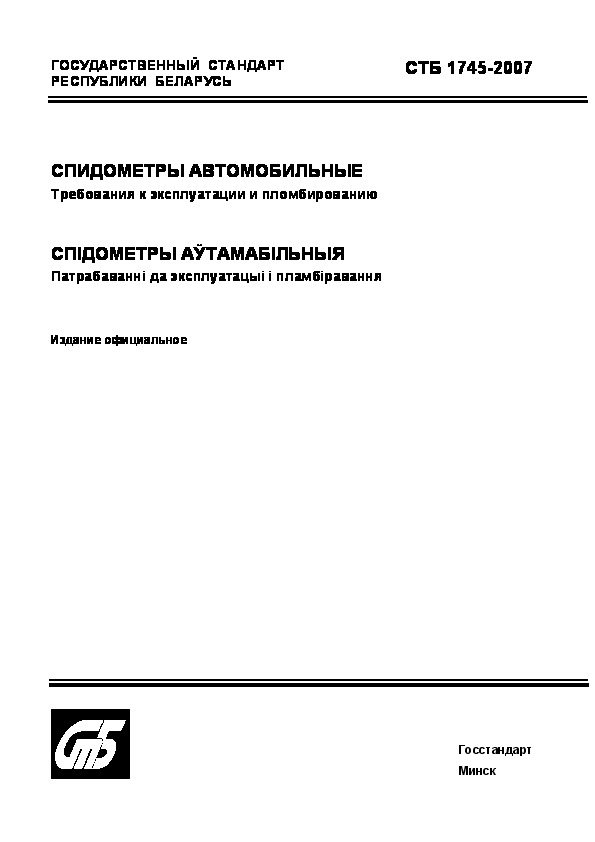 ГОСУДАРСТВЕННЫЙ СТАНДАРТ
РЕСПУБЛИКИ БЕЛАРУСЬ

СТБ 1745-2007

СПИДОМЕТРЫ АВТОМОБИЛЬНЫЕ
Требования к эксплуатации и пломбированию

СПІДОМЕТРЫ АЎТАМАБІЛЬНЫЯ
Патрабаванні да эксплуатацыі і пламбіравання

Издание официальное

СтБ

Госстандарт
Минск